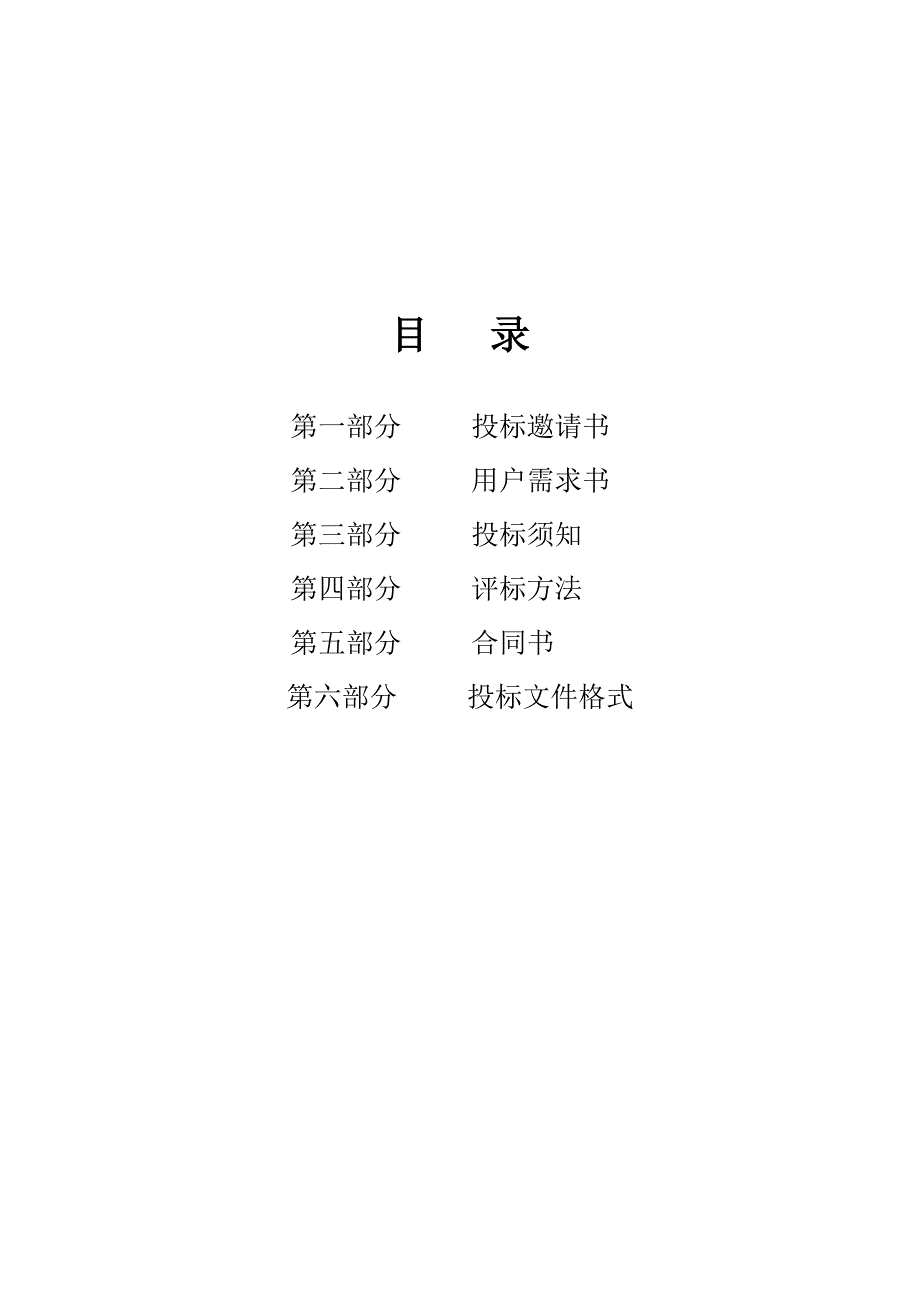 目　录

第一部分　　投标邀请书
第二部分　　用户需求书
第三部分　　投标须知
第四部分　　评标方法
第五部分　　合同书
第六部分　　投标文件格式